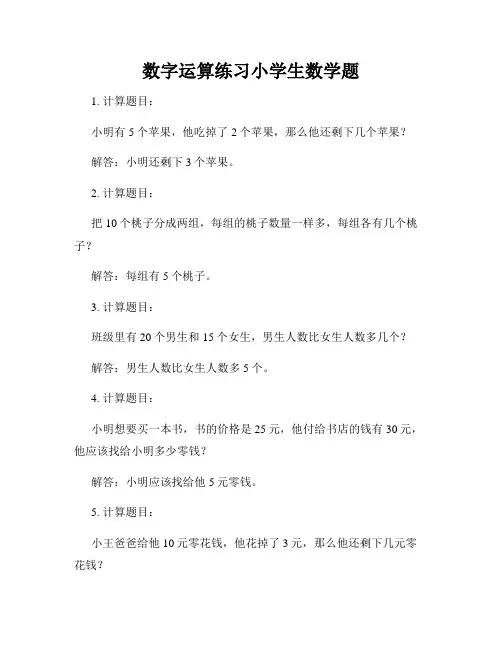 数字运算练习小学生数学题

1. 计算题目：

小明有 5 个苹果，他吃掉了 2 个苹果，那么他还剩下几个苹果？

解答：小明还剩下 3 个苹果。

2. 计算题目：

把 10 个桃子分成两组，每组的桃子数量一样多，每组各有几个桃子？

解答：每组有 5 个桃子。

3. 计算题目：

班级里有 20 个男生和 15 个女生，男生人数比女生人数多几个？

解答：男生人数比女生人数多 5 个。

4. 计算题目：

小明想要买一本书，书的价格是 25 元，他付给书店的钱有 30 元，他应该找给小明多少零钱？

解答：小明应该找给他 5 元零钱。

5. 计算题目：

小王爸爸给他 10 元零花钱，他花掉了 3 元，那么他还剩下几元零花钱？